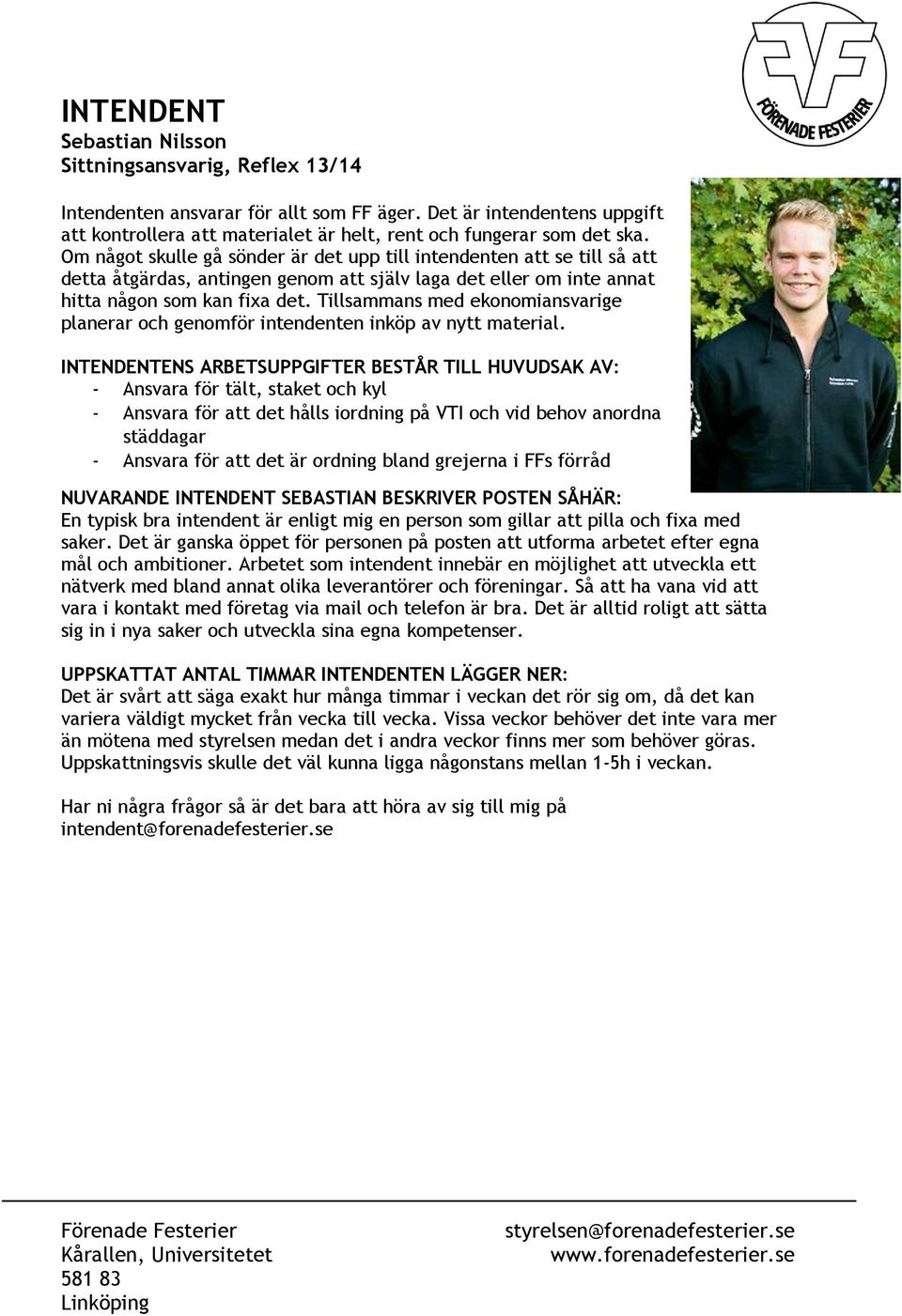 FÖRENADE FESTERIER

INTENDENT
Sebastian Nilsson
Sittningsansvarig, Reflex 13/14

Intendenten ansvarar för allt som FF äger. Det är intendentens uppgift att kontrollera att materialet är helt, rent och fungerar som det ska. Om något skulle gå sönder är det upp till intendenten att se till så att detta åtgärdas, antingen genom att själv laga det eller om inte annat hitta någon som kan fixa det. Tillsammans med ekonomiansvarige planerar och genomför intendenten inköp av nytt material.

INTENDENTENS ARBETSUPPGIFTER BESTÅR TILL HUVUDSAK AV:
- Ansvara för tält, staket och kyl
- Ansvara för att det hålls iordning på VTI och vid behov anordna städdagar
- Ansvara för att det är ordning bland grejerna i FFs förråd

NUVARANDE INTENDENT SEBASTIAN BESKRIVER POSTEN SÅHÄR:
En typisk bra intendent är enligt mig en person som gillar att pilla och fixa med saker. Det är ganska öppet för personen på posten att utforma arbetet efter egna mål och ambitioner. Arbetet som intendent innebär en möjlighet att utveckla ett nätverk med bland annat olika leverantörer och föreningar. Så att ha vana vid att vara i kontakt med företag via mail och telefon är bra. Det är alltid roligt att sätta sig in i nya saker och utveckla sina egna kompetenser.

UPPSKATTAT ANTAL TIMMAR INTENDENTEN LÄGGER NER:
Det är svårt att säga exakt hur många timmar i veckan det rör sig om, då det kan variera väldigt mycket från vecka till vecka. Vissa veckor behöver det inte vara mer än mötena med styrelsen medan det i andra veckor finns mer som behöver göras. Uppskattningsvis skulle det väl kunna ligga någonstans mellan 1-5h i veckan.

Har ni några frågor så är det bara att höra av sig till mig på intendent@forenadefesterier.se

Förenade Festerier
Kårallen, Universitetet
581 83
Linköping

styrelsen@forenadefesterier.se
www.forenadefesterier.se